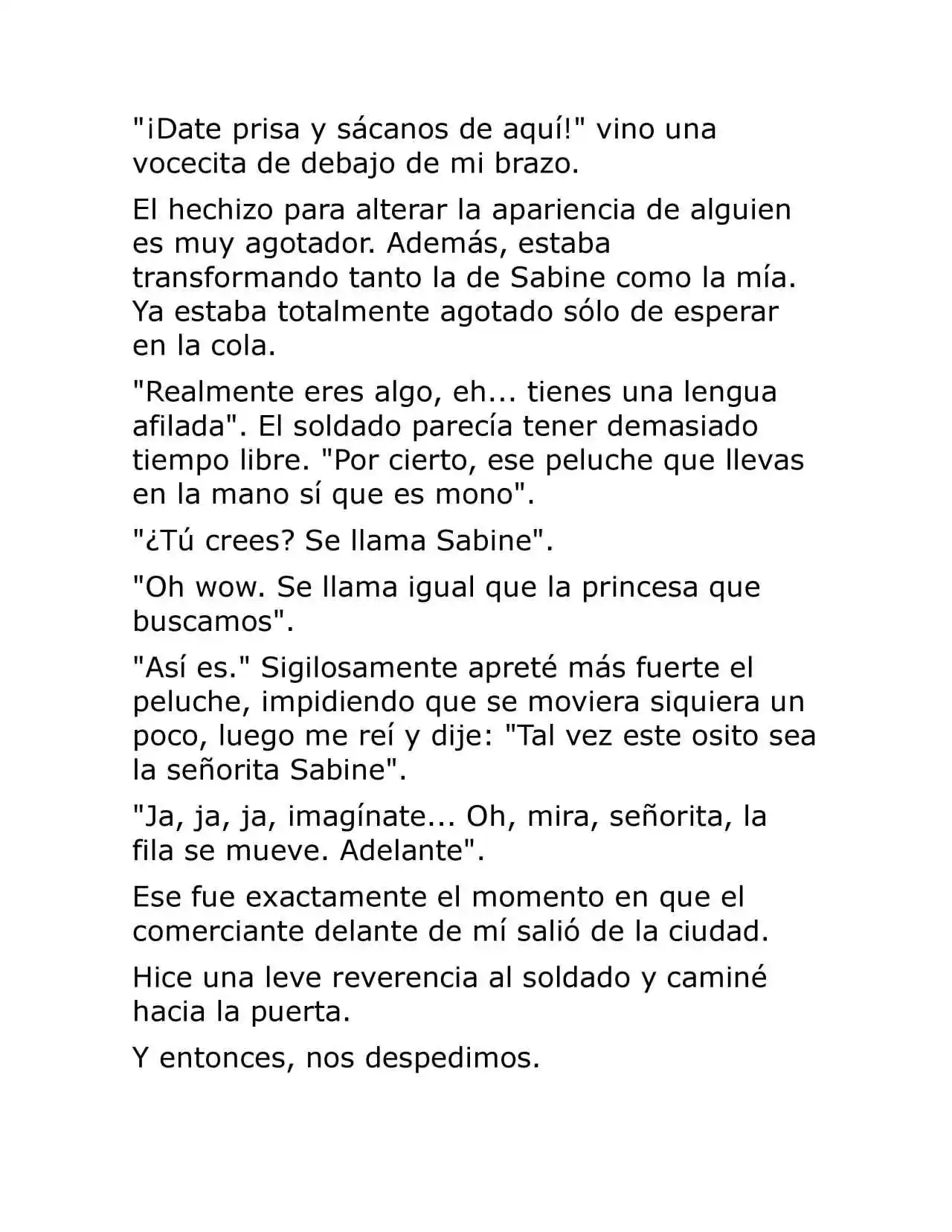 "¡Date prisa y sácanos de aquí!" vino una vocecita de debajo de mi brazo.

El hechizo para alterar la apariencia de alguien es muy agotador. Además, estaba transformando tanto la de Sabine como la mía. Ya estaba totalmente agotado sólo de esperar en la cola.

"Realmente eres algo, eh... tienes una lengua afilada". El soldado parecía tener demasiado tiempo libre. "Por cierto, ese peluche que llevas en la mano sí que es mono".

"¿Tú crees? Se llama Sabine".

"Oh wow. Se llama igual que la princesa que buscamos".

"Así es." Sigilosamente apreté más fuerte el peluche, impidiendo que se moviera siquiera un poco, luego me reí y dije: "Tal vez este osito sea la señorita Sabine".

"Ja, ja, ja, imagínate... Oh, mira, señorita, la fila se mueve. Adelante".

Ese fue exactamente el momento en que el comerciante delante de mí salió de la ciudad.

Hice una leve reverencia al soldado y caminé hacia la puerta.

Y entonces, nos despedimos.